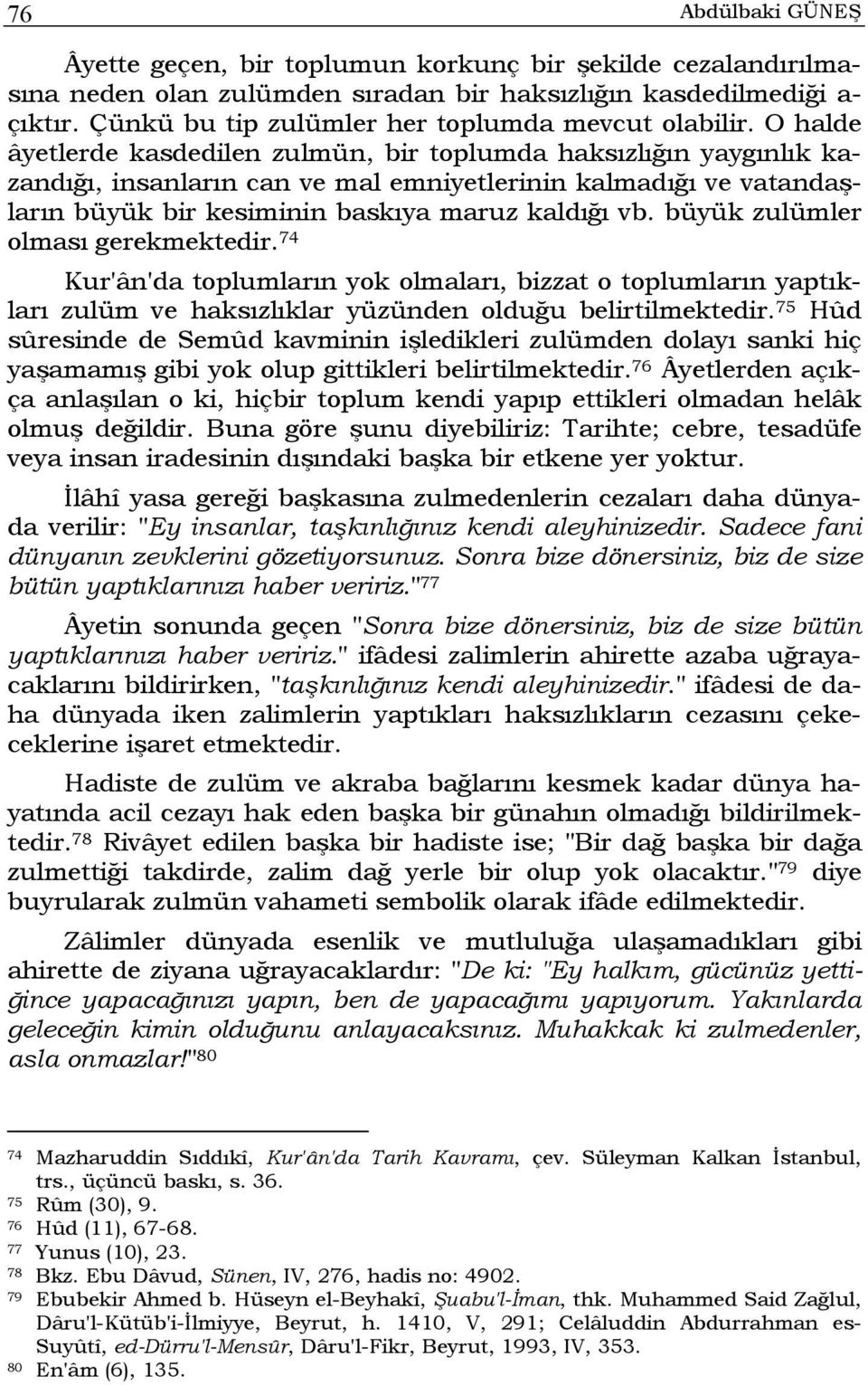 76 Abdülbaki GÜNEŞ

Âyette geçen, bir toplumun korkunç bir şekilde cezalandırılmasına neden olan zulümden sıradan bir haksızlığın kasdedilmediği açıktır. Çünkü bu tip zulümler her toplumda mevcut olabilir. O halde âyetlerde kasdedilen zulmün, bir toplumda haksızlığın yaygınlık kazandığı, insanların can ve mal emniyetlerinin kalmadığı ve vatandaşların büyük bir kesiminin baskıya maruz kaldığı vb. büyük zulümler olması gerekmektedir.$^{74}$

Kur'ân'da toplumların yok olmaları, bizzat o toplumların yaptıkları zulüm ve haksızlıklar yüzünden olduğu belirtilmektedir.$^{75}$ Hûd sûresinde de Semûd kavminin işledikleri zulümden dolayı sanki hiç yaşamamış gibi yok olup gittikleri belirtilmektedir.$^{76}$ Âyetlerden açıkça anlaşılan o ki, hiçbir toplum kendi yapıp ettikleri olmadan helâk olmuş değildir. Buna göre şunu diyebiliriz: Tarihte; cebre, tesadüfe veya insan iradesinin dışındaki başka bir etkene yer yoktur.

İlâhî yasa gereği başkasına zulmedenlerin cezaları daha dünyada verilir: "Ey insanlar, taşkınlığınız kendi aleyhinizedir. Sadece fani dünyanın zevklerini gözetiyorsunuz. Sonra bize dönersiniz, biz de size bütün yaptıklarınızı haber veririz."$^{77}$

Âyetin sonunda geçen "Sonra bize dönersiniz, biz de size bütün yaptıklarınızı haber veririz." ifâdesi zalimlerin ahirette azaba uğrayacaklarını bildirirken, "taşkınlığınız kendi aleyhinizedir." ifâdesi de daha dünyada iken zalimlerin yaptıkları haksızlıkların cezasını çekeceklerine işaret etmektedir.

Hadiste de zulüm ve akraba bağlarını kesmek kadar dünya hayatında acil cezayı hak eden başka bir günahın olmadığı bildirilmektedir.$^{78}$ Rivâyet edilen başka bir hadiste ise; "Bir dağ başka bir dağa zulmettiği takdirde, zalim dağ yerle bir olup yok olacaktır."$^{79}$ diye buyrularak zulmün vahameti sembolik olarak ifâde edilmektedir.

Zâlimler dünyada esenlik ve mutluluğa ulaşamadıkları gibi ahirette de ziyana uğrayacaklardır: "De ki: "Ey halkım, gücünüz yettiğince yapacağınızı yapın, ben de yapacağımı yapıyorum. Yakınlarda geleceğin kimin olduğunu anlayacaksınız. Muhakkak ki zulmedenler, asla onmazlar!"$^{80}$

$^{74}$ Mazharuddin Sıddıkî, Kur'ân'da Tarih Kavramı, çev. Süleyman Kalkan İstanbul, trs., üçüncü baskı, s. 36.
$^{75}$ Rûm (30), 9.
$^{76}$ Hûd (11), 67-68.
$^{77}$ Yunus (10), 23.
$^{78}$ Bkz. Ebu Dâvud, Sünen, IV, 276, hadis no: 4902.
$^{79}$ Ebubekir Ahmed b. Hüseyn el-Beyhakî, Şuabu'l-İman, thk. Muhammed Said Zağlul, Dâru'l-Kütüb'i-İlmiyye, Beyrut, h. 1410, V, 291; Celâluddin Abdurrahman es-Suyûtî, ed-Dürru'l-Mensûr, Dâru'l-Fikr, Beyrut, 1993, IV, 353.
$^{80}$ En'âm (6), 135.